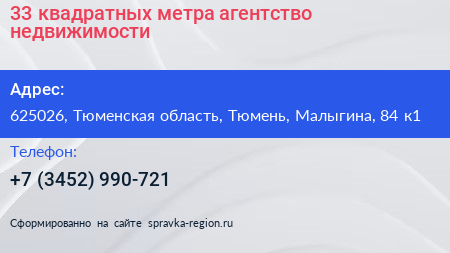 33 квадратных метра агентство недвижимости

Адрес:

625026, Тюменская область, Тюмень, Малыгина, 84 к1

Телефон:

+7 (3452) 990-721

Сформированно на сайте spravka-region.ru